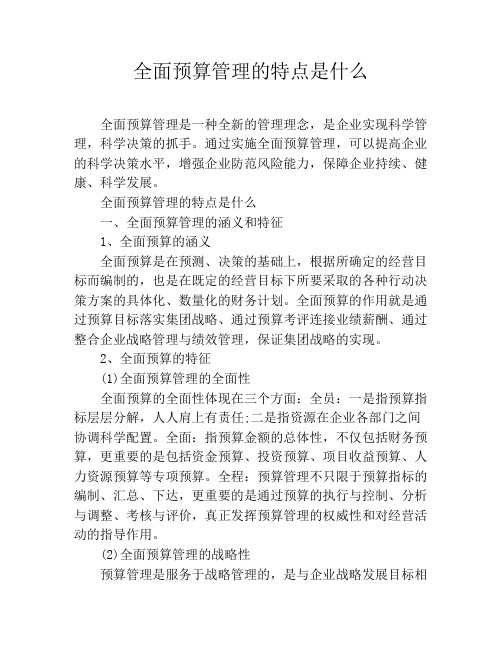 全面预算管理的特点是什么

全面预算管理是一种全新的管理理念，是企业实现科学管理，科学决策的抓手。通过实施全面预算管理，可以提高企业的科学决策水平，增强企业防范风险能力，保障企业持续、健康、科学发展。

全面预算管理的特点是什么

一、全面预算管理的涵义和特征

1、全面预算的涵义

全面预算是在预测、决策的基础上，根据所确定的经营目标而编制的，也是在既定的经营目标下所要采取的各种行动决策方案的具体化、数量化的财务计划。全面预算的作用就是通过预算目标落实集团战略、通过预算考评连接业绩薪酬、通过整合企业战略管理与绩效管理，保证集团战略的实现。

2、全面预算的特征

(1)全面预算管理的全面性

全面预算的全面性体现在三个方面：全员：一是指预算指标层层分解，人人肩上有责任;二是指资源在企业各部门之间协调科学配置。全面：指预算金额的总体性，不仅包括财务预算，更重要的是包括资金预算、投资预算、项目收益预算、人力资源预算等专项预算。全程：预算管理不只限于预算指标的编制、汇总、下达，更重要的是通过预算的执行与控制、分析与调整、考核与评价，真正发挥预算管理的权威性和对经营活动的指导作用。

(2)全面预算管理的战略性

预算管理是服务于战略管理的，是与企业战略发展目标相